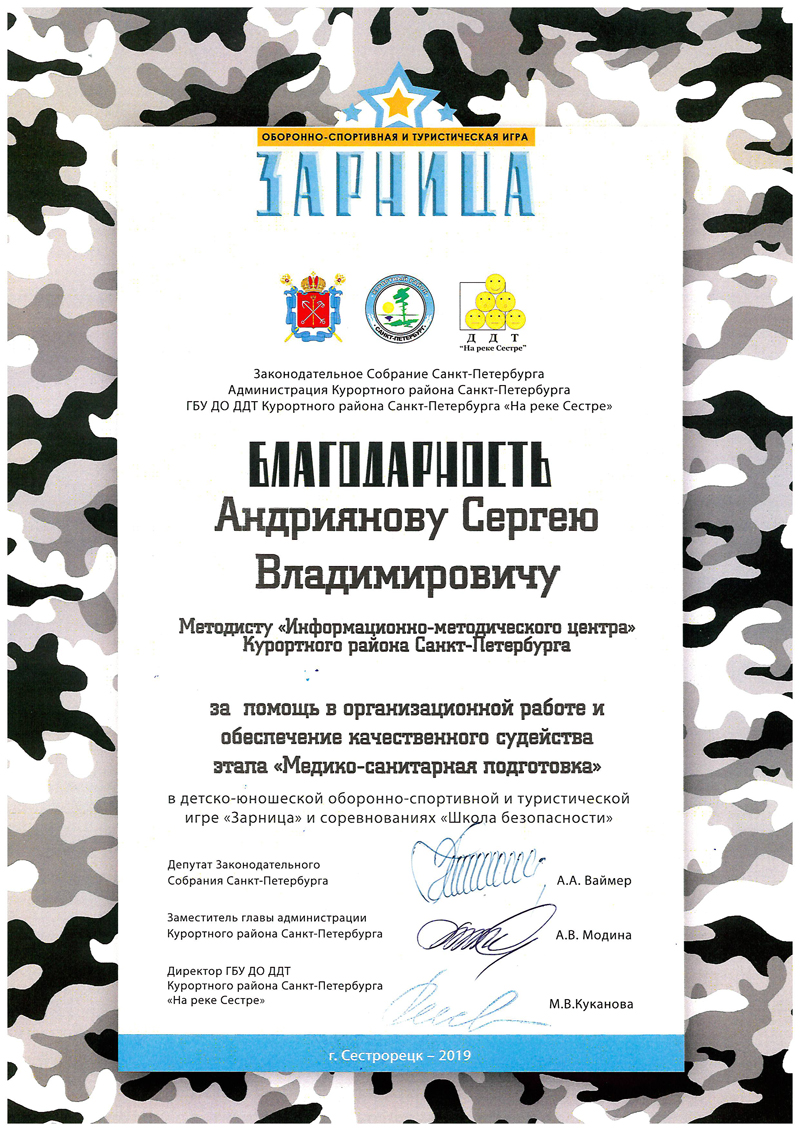 ОБОРОННО-СПОРТИВНАЯ И ТУРИСТИЧЕСКАЯ ИГРА
ЗАРНИЦА

САНКТ-ПЕТЕРБУРГ

Д Д Т
"На реке Сестре"

Законодательное Собрание Санкт-Петербурга
Администрация Курортного района Санкт-Петербурга
ГБУ ДО ДДТ Курортного района Санкт-Петербурга «На реке Сестре»

БЛАГОДАРНОСТЬ
Андриянову Сергею Владимировичу

Методисту «Информационно-методического центра» Курортного района Санкт-Петербурга

за помощь в организационной работе и обеспечение качественного судейства этапа «Медико-санитарная подготовка»

в детско-юношеской оборонно-спортивной и туристической игре «Зарница» и соревнованиях «Школа безопасности»

Депутат Законодательного Собрания Санкт-Петербурга А.А. Ваймер

Заместитель главы администрации Курортного района Санкт-Петербурга А.В. Модина

Директор ГБУ ДО ДДТ Курортного района Санкт-Петербурга «На реке Сестре» М.В.Куканова

г. Сестрорецк – 2019